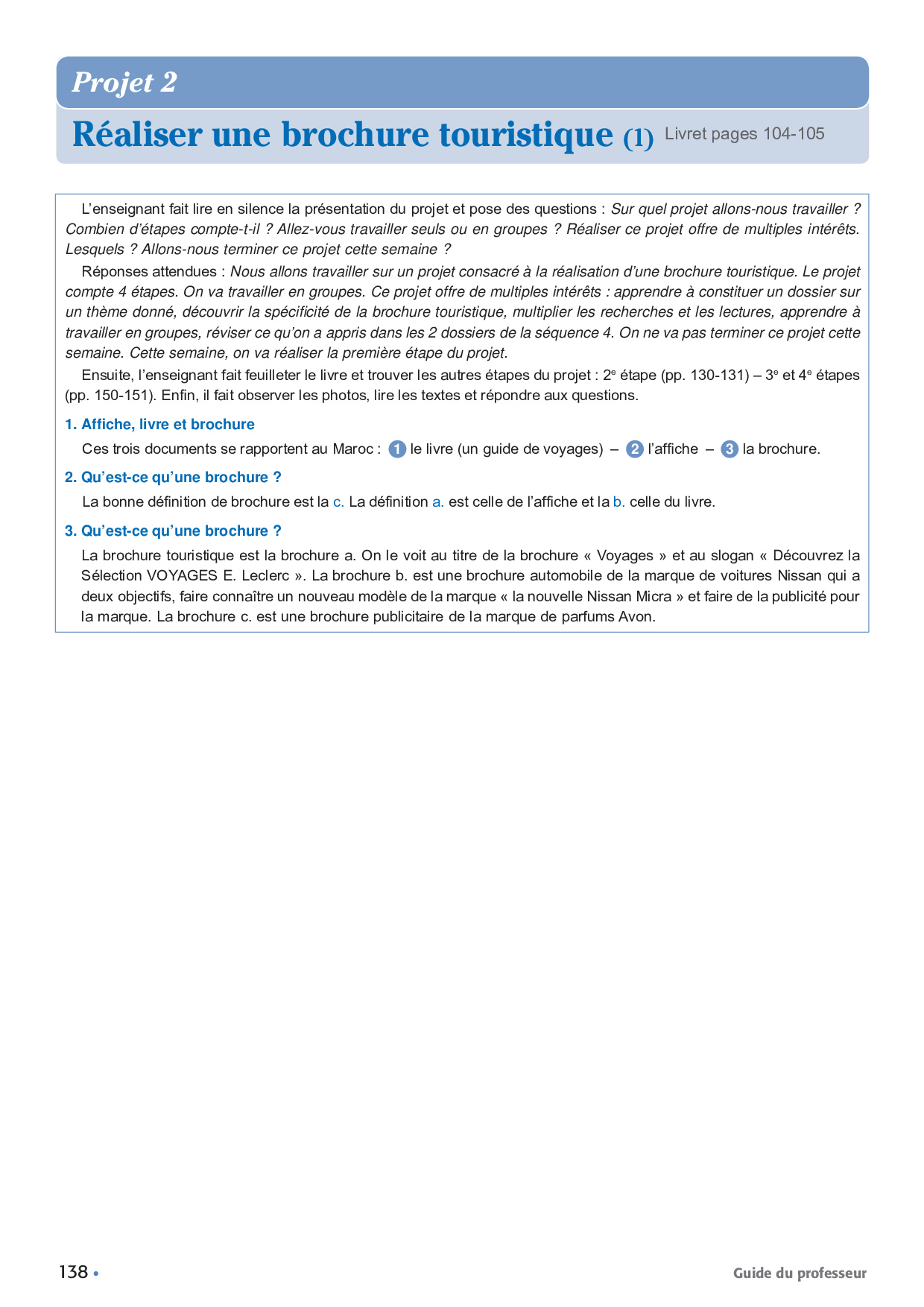 Projet 2

Réaliser une brochure touristique (1) Livret pages 104-105

L'enseignant fait lire en silence la présentation du projet et pose des questions : Sur quel projet allons-nous travailler ? Combien d'étapes compte-t-il ? Allez-vous travailler seuls ou en groupes ? Réaliser ce projet offre de multiples intérêts. Lesquels ? Allons-nous terminer ce projet cette semaine ?

Réponses attendues : Nous allons travailler sur un projet consacré à la réalisation d'une brochure touristique. Le projet compte 4 étapes. On va travailler en groupes. Ce projet offre de multiples intérêts : apprendre à constituer un dossier sur un thème donné, découvrir la spécificité de la brochure touristique, multiplier les recherches et les lectures, apprendre à travailler en groupes, réviser ce qu'on a appris dans les 2 dossiers de la séquence 4. On ne va pas terminer ce projet cette semaine. Cette semaine, on va réaliser la première étape du projet.

Ensuite, l'enseignant fait feuilleter le livre et trouver les autres étapes du projet : 2$^e$ étape (pp. 130-131) – 3$^e$ et 4$^e$ étapes (pp. 150-151). Enfin, il fait observer les photos, lire les textes et répondre aux questions.

1. Affiche, livre et brochure

Ces trois documents se rapportent au Maroc : 1 le livre (un guide de voyages) – 2 l'affiche – 3 la brochure.

2. Qu'est-ce qu'une brochure ?

La bonne définition de brochure est la c. La définition a. est celle de l'affiche et la b. celle du livre.

3. Qu'est-ce qu'une brochure ?

La brochure touristique est la brochure a. On le voit au titre de la brochure « Voyages » et au slogan « Découvrez la Sélection VOYAGES E. Leclerc ». La brochure b. est une brochure automobile de la marque de voitures Nissan qui a deux objectifs, faire connaître un nouveau modèle de la marque « la nouvelle Nissan Micra » et faire de la publicité pour la marque. La brochure c. est une brochure publicitaire de la marque de parfums Avon.

138 •

Guide du professeur